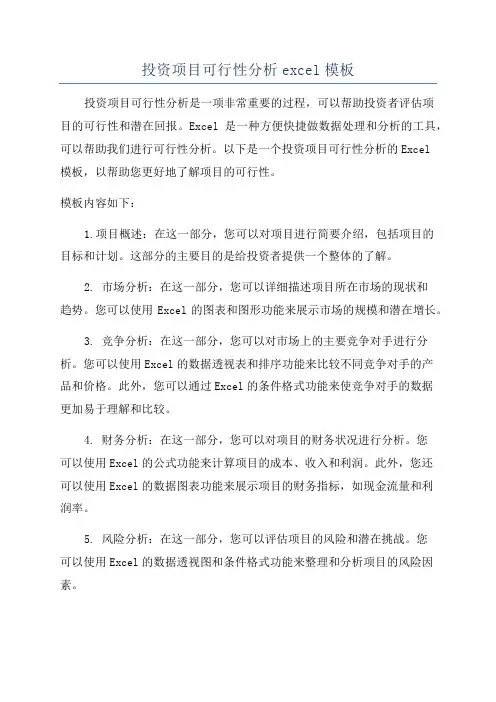 投资项目可行性分析 excel 模板

投资项目可行性分析是一项非常重要的过程，可以帮助投资者评估项目的可行性和潜在回报。Excel 是一种方便快捷做数据处理和分析的工具，可以帮助我们进行可行性分析。以下是一个投资项目可行性分析的 Excel 模板，以帮助您更好地了解项目的可行性。

模板内容如下：

1.项目概述：在这一部分，您可以对项目进行简要介绍，包括项目的目标和计划。这部分的主要目的是给投资者提供一个整体的了解。

2. 市场分析：在这一部分，您可以详细描述项目所在市场的现状和趋势。您可以使用 Excel 的图表和图形功能来展示市场的规模和潜在增长。

3. 竞争分析：在这一部分，您可以对市场上的主要竞争对手进行分析。您可以使用 Excel 的数据透视表和排序功能来比较不同竞争对手的产品和价格。此外，您可以通过 Excel 的条件格式功能来使竞争对手的数据更加易于理解和比较。

4. 财务分析：在这一部分，您可以对项目的财务状况进行分析。您可以使用 Excel 的公式功能来计算项目的成本、收入和利润。此外，您还可以使用 Excel 的数据图表功能来展示项目的财务指标，如现金流量和利润率。

5. 风险分析：在这一部分，您可以评估项目的风险和潜在挑战。您可以使用 Excel 的数据透视图和条件格式功能来整理和分析项目的风险因素。